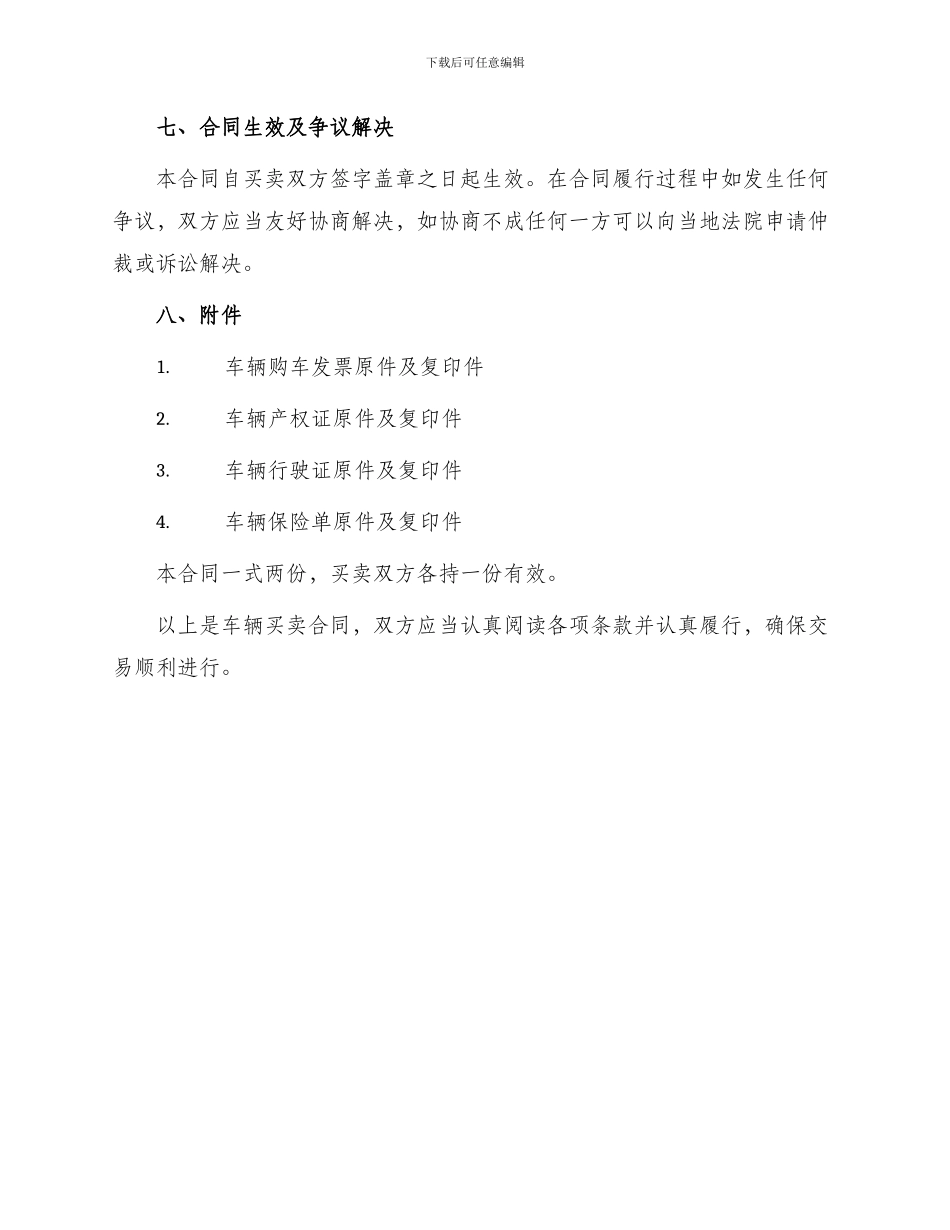 下载后可任意编辑

七、合同生效及争议解决

本合同自买卖双方签字盖章之日起生效。在合同履行过程中如发生任何争议，双方应当友好协商解决，如协商不成任何一方可以向当地法院申请仲裁或诉讼解决。

八、附件

1. 车辆购车发票原件及复印件

2. 车辆产权证原件及复印件

3. 车辆行驶证原件及复印件

4. 车辆保险单原件及复印件

本合同一式两份，买卖双方各持一份有效。

以上是车辆买卖合同，双方应当认真阅读各项条款并认真履行，确保交易顺利进行。